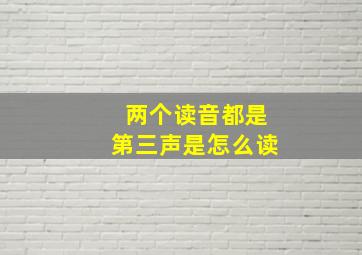 两个读音都是
第三声是怎么读